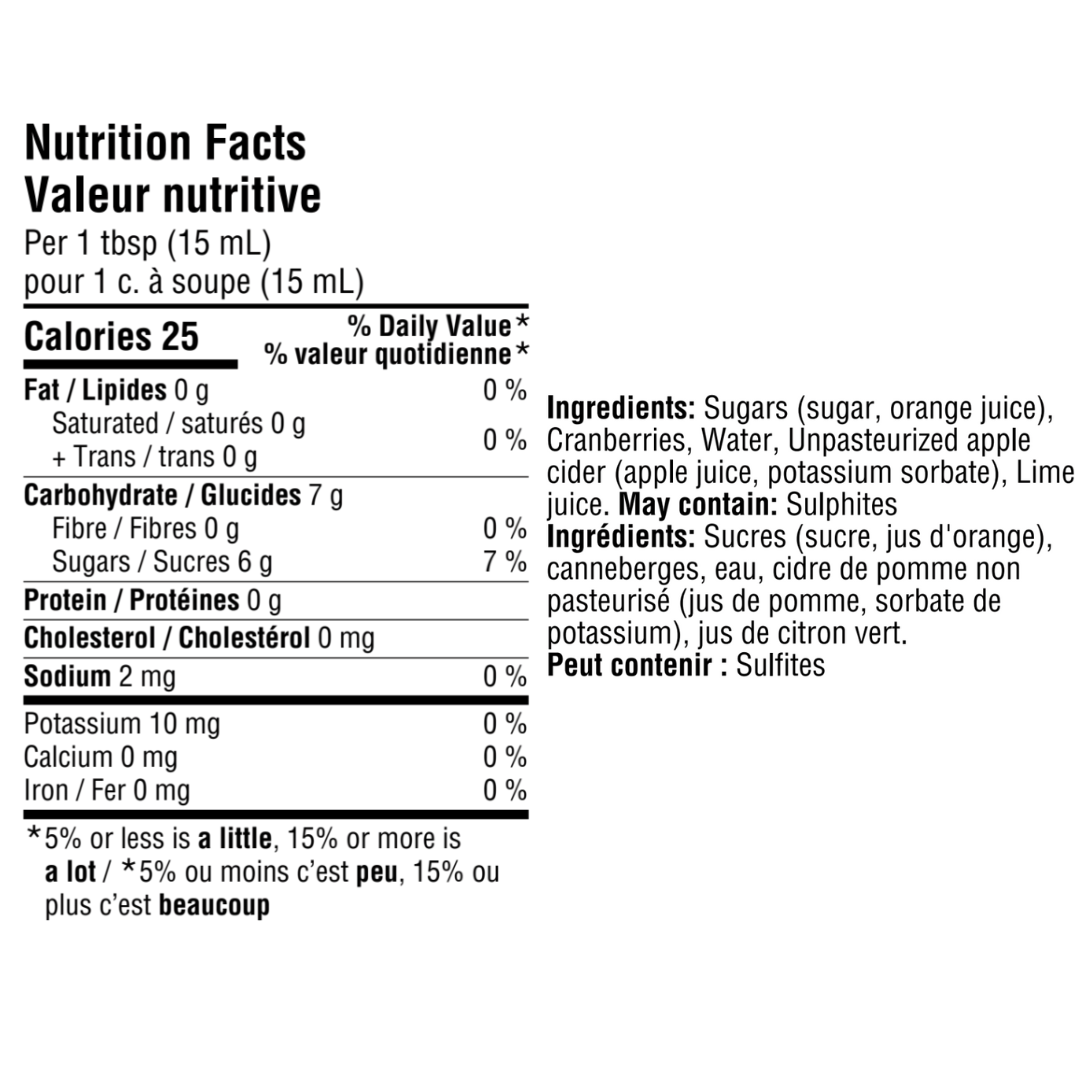 Nutrition Facts
Valeur nutritive
Per 1 tbsp (15 mL)
pour 1 c. à soupe (15 mL)

| Calories 25 | % Daily Value* % valeur quotidienne* |
|---|---|
| Fat / Lipides 0 g | 0 % |
| Saturated / saturés 0 g + Trans / trans 0 g | 0 % |
| Carbohydrate / Glucides 7 g | |
| Fibre / Fibres 0 g | 0 % |
| Sugars / Sucres 6 g | 7 % |
| Protein / Protéines 0 g | |
| Cholesterol / Cholestérol 0 mg | |
| Sodium 2 mg | 0 % |
| Potassium 10 mg | 0 % |
| Calcium 0 mg | 0 % |
| Iron / Fer 0 mg | 0 % |

*5% or less is a little, 15% or more is a lot / *5% ou moins c'est peu, 15% ou plus c'est beaucoup

Ingredients: Sugars (sugar, orange juice), Cranberries, Water, Unpasteurized apple cider (apple juice, potassium sorbate), Lime juice. May contain: Sulphites
Ingrédients: Sucres (sucre, jus d'orange), canneberges, eau, cidre de pomme non pasteurisé (jus de pomme, sorbate de potassium), jus de citron vert.
Peut contenir : Sulfites